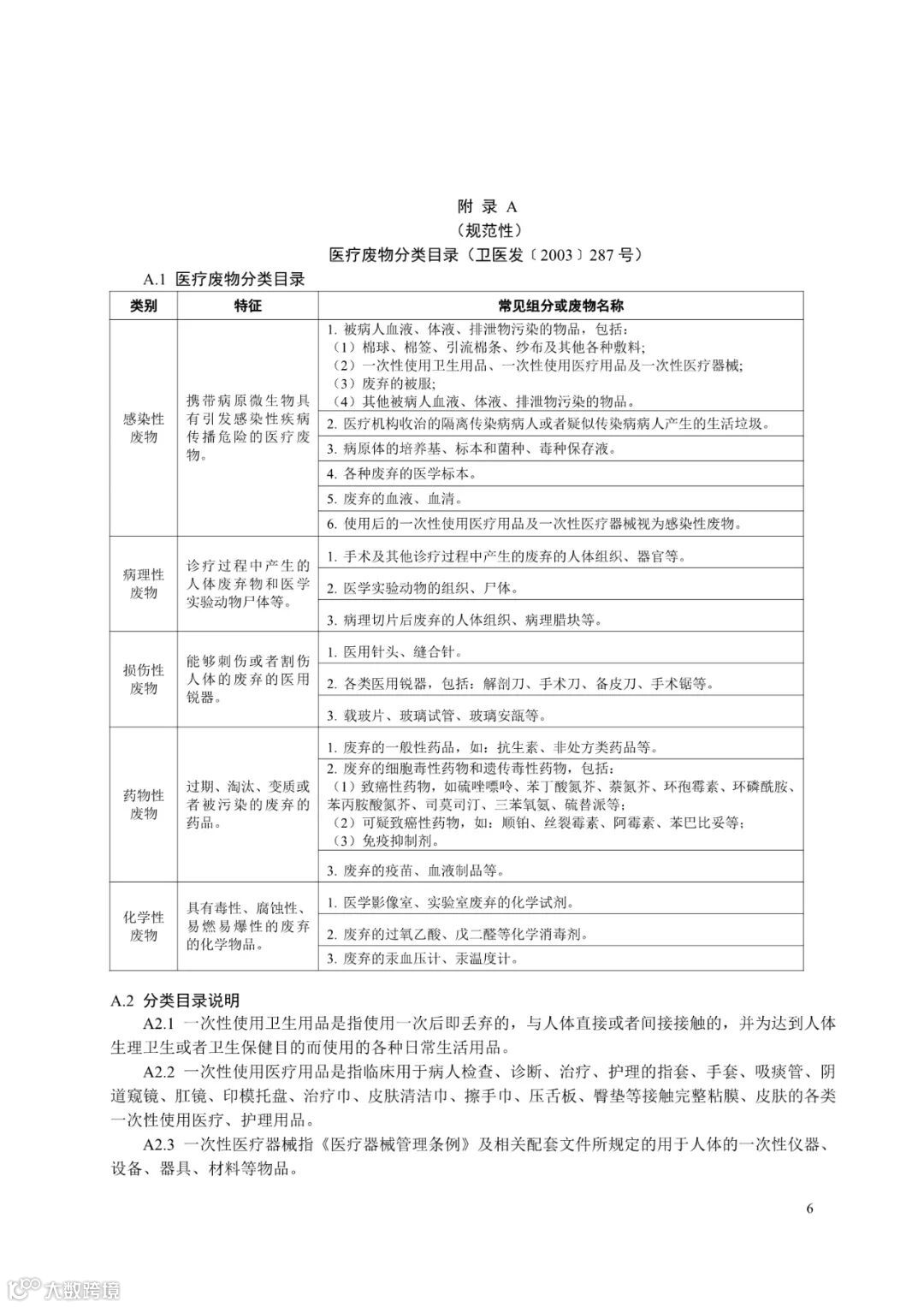 附 录 A
（规范性）
医疗废物分类目录（卫医发〔2003〕287 号）

A.1 医疗废物分类目录

| 类别 | 特征 | 常见组分或废物名称 |
|---|---|---|
| 感染性废物 | 携带病原微生物具有引发感染性疾病传播危险的医疗废物。 | 1. 被病人血液、体液、排泄物污染的物品，包括：（1）棉球、棉签、引流棉条、纱布及其他各种敷料;（2）一次性使用卫生用品、一次性使用医疗用品及一次性医疗器械;（3）废弃的被服;（4）其他被病人血液、体液、排泄物污染的物品。 |
| | | 2. 医疗机构收治的隔离传染病病人或者疑似传染病病人产生的生活垃圾。 |
| | | 3. 病原体的培养基、标本和菌种、毒种保存液。 |
| | | 4. 各种废弃的医学标本。 |
| | | 5. 废弃的血液、血清。 |
| | | 6. 使用后的一次性使用医疗用品及一次性医疗器械视为感染性废物。 |
| 病理性废物 | 诊疗过程中产生的人体废弃物和医学实验动物尸体等。 | 1. 手术及其他诊疗过程中产生的废弃的人体组织、器官等。 |
| | | 2. 医学实验动物的组织、尸体。 |
| | | 3. 病理切片后废弃的人体组织、病理腊块等。 |
| 损伤性废物 | 能够刺伤或者割伤人体的废弃的医用锐器。 | 1. 医用针头、缝合针。 |
| | | 2. 各类医用锐器，包括：解剖刀、手术刀、备皮刀、手术锯等。 |
| | | 3. 载玻片、玻璃试管、玻璃安瓿等。 |
| 药物性废物 | 过期、淘汰、变质或者被污染的废弃的药品。 | 1. 废弃的一般性药品，如：抗生素、非处方类药品等。 |
| | | 2. 废弃的细胞毒性药物和遗传毒性药物，包括：（1）致癌性药物，如硫唑嘌呤、苯丁酸氮芥、萘氮芥、环孢霉素、环磷酰胺、苯丙胺酸氮芥、司莫司汀、三苯氧氨、硫替派等;（2）可疑致癌性药物，如：顺铂、丝裂霉素、阿霉素、苯巴比妥等;（3）免疫抑制剂。 |
| | | 3. 废弃的疫苗、血液制品等。 |
| 化学性废物 | 具有毒性、腐蚀性、易燃易爆性的废弃的化学物品。 | 1. 医学影像室、实验室废弃的化学试剂。 |
| | | 2. 废弃的过氧乙酸、戊二醛等化学消毒剂。 |
| | | 3. 废弃的汞血压计、汞温度计。 |

A.2 分类目录说明

A2.1 一次性使用卫生用品是指使用一次后即丢弃的，与人体直接或者间接接触的，并为达到人体生理卫生或者卫生保健目的而使用的各种日常生活用品。

A2.2 一次性使用医疗用品是指临床用于病人检查、诊断、治疗、护理的指套、手套、吸痰管、阴道窥镜、肛镜、印模托盘、治疗巾、皮肤清洁巾、擦手巾、压舌板、臀垫等接触完整粘膜、皮肤的各类一次性使用医疗、护理用品。

A2.3 一次性医疗器械指《医疗器械管理条例》及相关配套文件所规定的用于人体的一次性仪器、设备、器具、材料等物品。

6

大数跨境